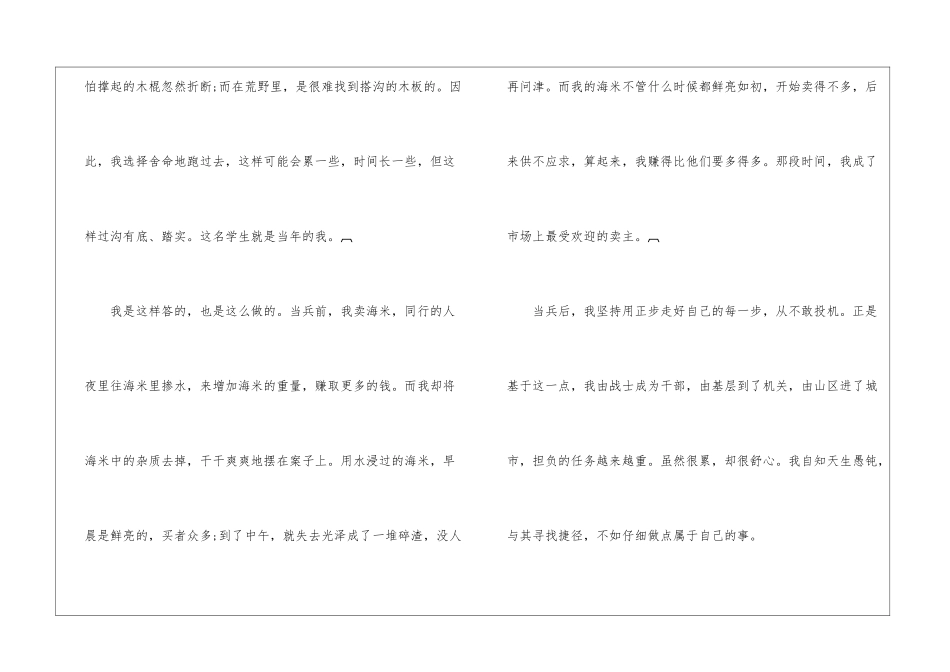 怕撑起的木棍忽然折断;而在荒野里，是很难找到搭沟的木板的。因此，我选择舍命地跑过去，这样可能会累一些，时间长一些，但这样过沟有底、踏实。这名学生就是当年的我。

我是这样答的，也是这么做的。当兵前，我卖海米，同行的人夜里往海米里掺水，来增加海米的重量，赚取更多的钱。而我却将海米中的杂质去掉，干干爽爽地摆在案子上。用水浸过的海米，早晨是鲜亮的，买者众多;到了中午，就失去光泽成了一堆碎渣，没人再问津。而我的海米不管什么时候都鲜亮如初，开始卖得不多，后来供不应求，算起来，我赚得比他们要多得多。那段时间，我成了市场上最受欢迎的卖主。

当兵后，我坚持用正步走好自己的每一步，从不敢投机。正是基于这一点，我由战士成为干部，由基层到了机关，由山区进了城市，担负的任务越来越重。虽然很累，却很舒心。我自知天生愚钝，与其寻找捷径，不如仔细做点属于自己的事。